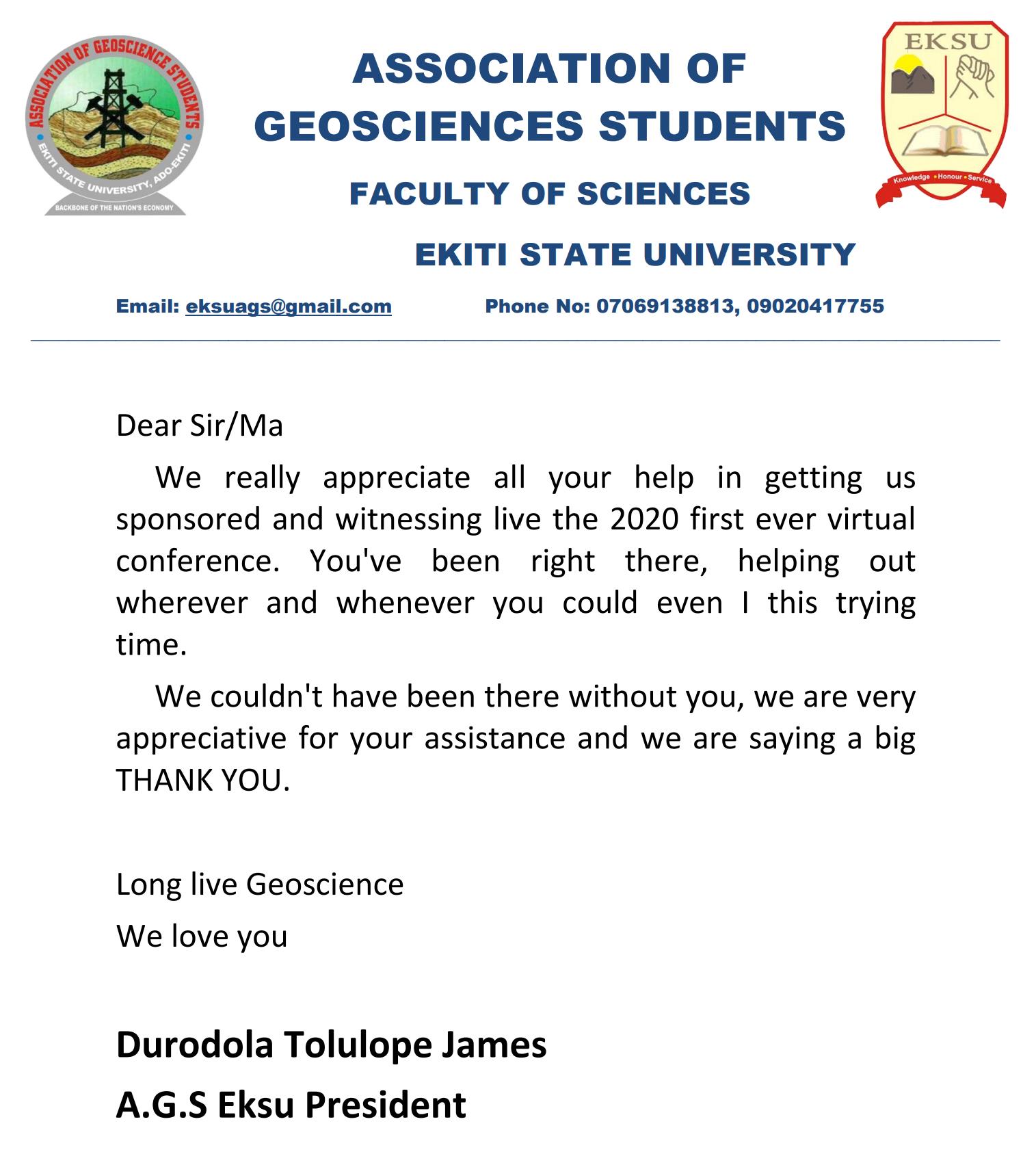 ASSOCIATION OF GEOSCIENCE STUDENTS
EKITI STATE UNIVERSITY, ADO-EKITI
BACKBONE OF THE NATION'S ECONOMY

ASSOCIATION OF GEOSCIENCES STUDENTS

FACULTY OF SCIENCES

EKITI STATE UNIVERSITY

EKSU
Knowledge • Honour • Service

Email: eksuags@gmail.com Phone No: 07069138813, 09020417755

Dear Sir/Ma

We really appreciate all your help in getting us sponsored and witnessing live the 2020 first ever virtual conference. You've been right there, helping out wherever and whenever you could even I this trying time.

We couldn't have been there without you, we are very appreciative for your assistance and we are saying a big THANK YOU.

Long live Geoscience

We love you

Durodola Tolulope James

A.G.S Eksu President